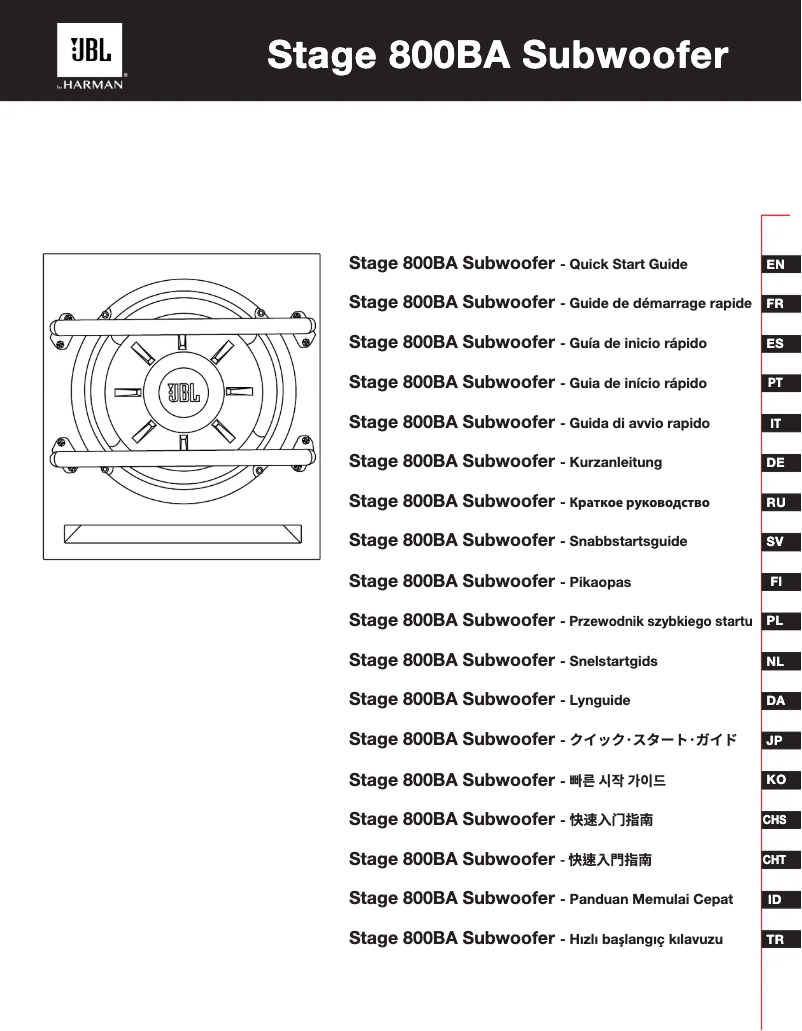 JBL by HARMAN

Stage 800BA Subwoofer

JBL

Stage 800BA Subwoofer - Quick Start Guide EN

Stage 800BA Subwoofer - Guide de démarrage rapide FR

Stage 800BA Subwoofer - Guía de inicio rápido ES

Stage 800BA Subwoofer - Guia de início rápido PT

Stage 800BA Subwoofer - Guida di avvio rapido IT

Stage 800BA Subwoofer - Kurzanleitung DE

Stage 800BA Subwoofer - Краткое руководство RU

Stage 800BA Subwoofer - Snabbstartsguide SV

Stage 800BA Subwoofer - Pikaopas FI

Stage 800BA Subwoofer - Przewodnik szybkiego startu PL

Stage 800BA Subwoofer - Snelstartgids NL

Stage 800BA Subwoofer - Lynguide DA

Stage 800BA Subwoofer - クイック・スタート・ガイド JP

Stage 800BA Subwoofer - 빠른 시작 가이드 KO

Stage 800BA Subwoofer - 快速入门指南 CHS

Stage 800BA Subwoofer - 快速入門指南 CHT

Stage 800BA Subwoofer - Panduan Memulai Cepat ID

Stage 800BA Subwoofer - Hızlı başlangıç kılavuzu TR